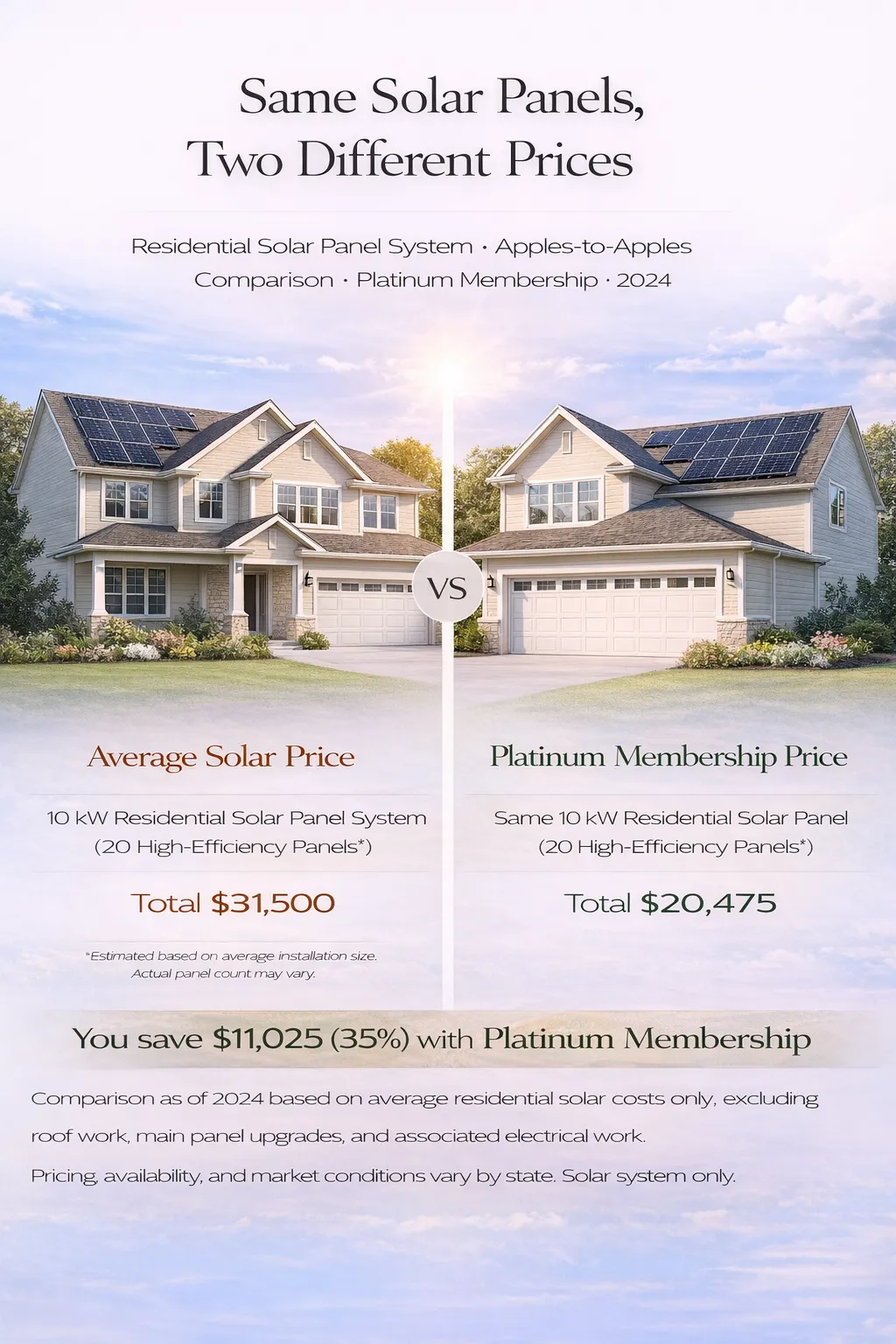 Same Solar Panels,
Two Different Prices

Residential Solar Panel System · Apples-to-Apples Comparison · Platinum Membership · 2024

VS

Average Solar Price

10 kW Residential Solar Panel System
(20 High-Efficiency Panels*)

Total $31,500

*Estimated based on average installation size. Actual panel count may vary.

Platinum Membership Price

Same 10 kW Residential Solar Panel
(20 High-Efficiency Panels*)

Total $20,475

You save $11,025 (35%) with Platinum Membership

Comparison as of 2024 based on average residential solar costs only, excluding roof work, main panel upgrades, and associated electrical work.

Pricing, availability, and market conditions vary by state. Solar system only.